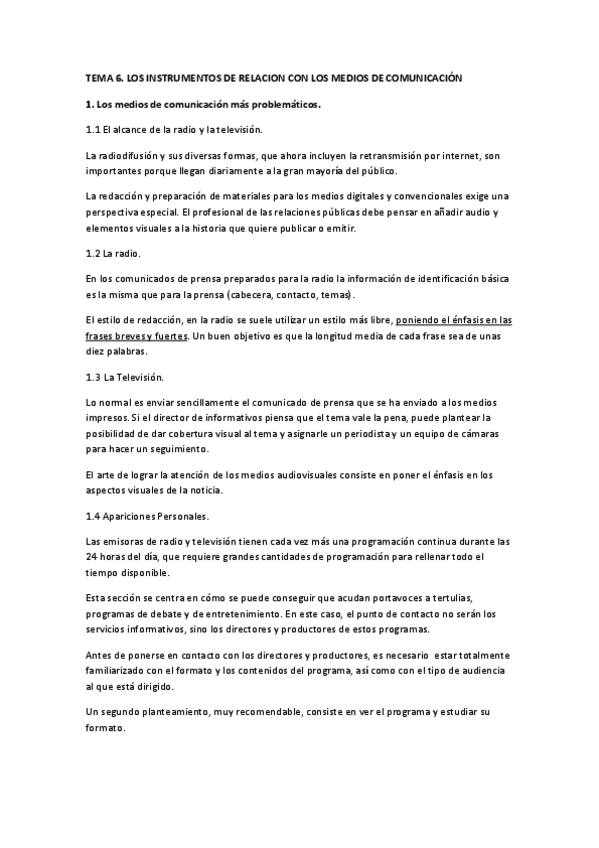 TEMA 6. LOS INSTRUMENTOS DE RELACION CON LOS MEDIOS DE COMUNICACIÓN

1. Los medios de comunicación más problemáticos.

1.1 El alcance de la radio y la televisión.

La radiodifusión y sus diversas formas, que ahora incluyen la retransmisión por internet, son importantes porque llegan diariamente a la gran mayoría del público.

La redacción y preparación de materiales para los medios digitales y convencionales exige una perspectiva especial. El profesional de las relaciones públicas debe pensar en añadir audio y elementos visuales a la historia que quiere publicar o emitir.

1.2 La radio.

En los comunicados de prensa preparados para la radio la información de identificación básica es la misma que para la prensa (cabecera, contacto, temas).

El estilo de redacción, en la radio se suele utilizar un estilo más libre, poniendo el énfasis en las frases breves y fuertes. Un buen objetivo es que la longitud media de cada frase sea de unas diez palabras.

1.3 La Televisión.

Lo normal es enviar sencillamente el comunicado de prensa que se ha enviado a los medios impresos. Si el director de informativos piensa que el tema vale la pena, puede plantear la posibilidad de dar cobertura visual al tema y asignarle un periodista y un equipo de cámaras para hacer un seguimiento.

El arte de lograr la atención de los medios audiovisuales consiste en poner el énfasis en los aspectos visuales de la noticia.

1.4 Apariciones Personales.

Las emisoras de radio y televisión tienen cada vez más una programación continua durante las 24 horas del día, que requiere grandes cantidades de programación para rellenar todo el tiempo disponible.

Esta sección se centra en cómo se puede conseguir que acudan portavoces a tertulias, programas de debate y de entretenimiento. En este caso, el punto de contacto no serán los servicios informativos, sino los directores y productores de estos programas.

Antes de ponerse en contacto con los directores y productores, es necesario estar totalmente familiarizado con el formato y los contenidos del programa, así como con el tipo de audiencia al que está dirigido.

Un segundo planteamiento, muy recomendable, consiste en ver el programa y estudiar su formato.